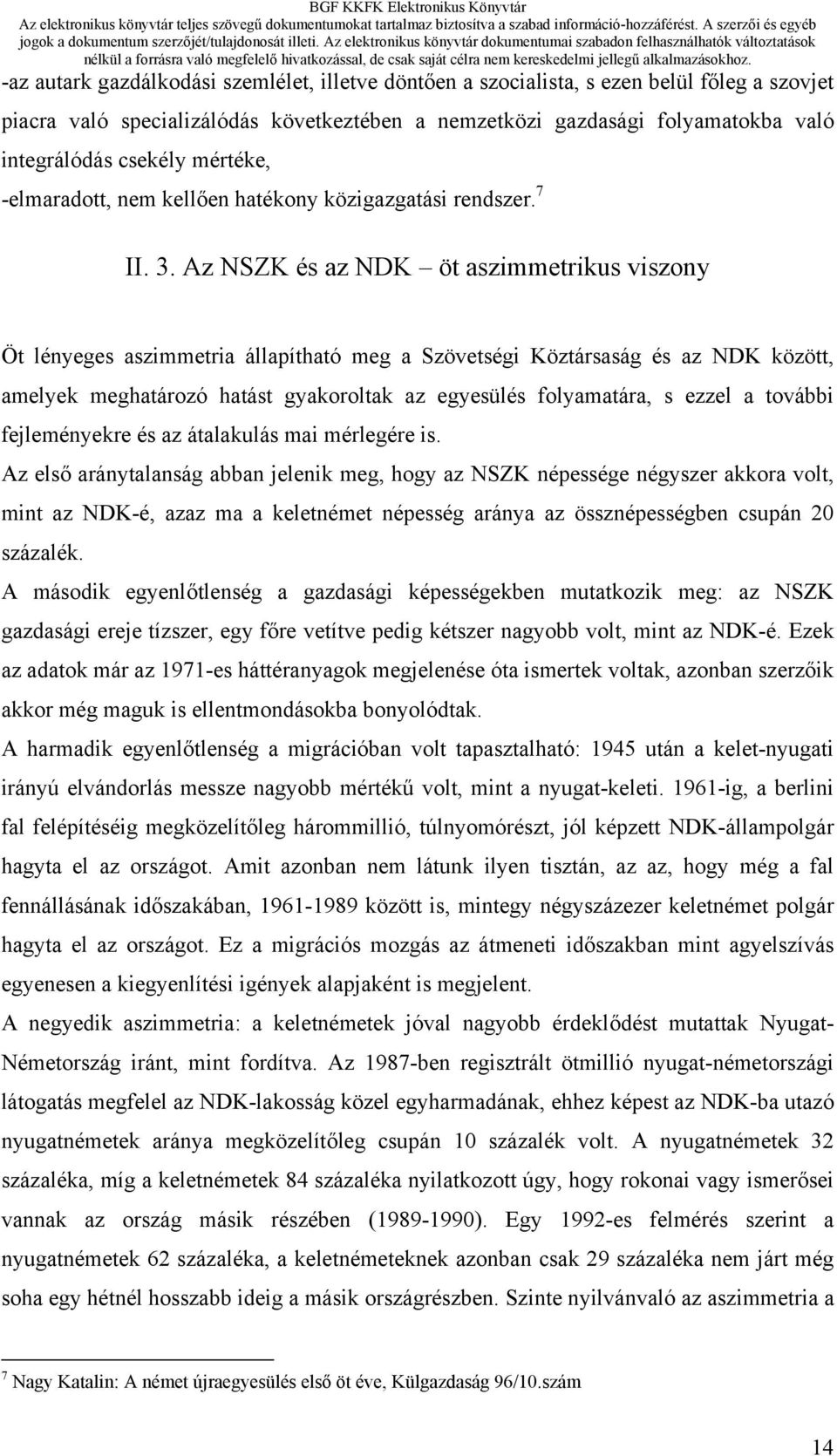 BGF KKFK Elektronikus Könyvtár
Az elektronikus könyvtár teljes szövegű dokumentumokat tartalmaz biztosítva a szabad információ-hozzáférést. A szerzői és egyéb jogok a dokumentum szerzőjét/tulajdonosát illeti. Az elektronikus könyvtár dokumentumai szabadon felhasználhatók változtatások nélkül a forrásra való megfelelő hivatkozással, de csak saját célra nem kereskedelmi jellegű alkalmazásokhoz.

-az autark gazdálkodási szemlélet, illetve döntően a szocialista, s ezen belül főleg a szovjet piacra való specializálódás következtében a nemzetközi gazdasági folyamatokba való integrálódás csekély mértéke,
-elmaradott, nem kellően hatékony közigazgatási rendszer.$^7$

II. 3. Az NSZK és az NDK – öt aszimmetrikus viszony

Öt lényeges aszimmetria állapítható meg a Szövetségi Köztársaság és az NDK között, amelyek meghatározó hatást gyakoroltak az egyesülés folyamatára, s ezzel a további fejleményekre és az átalakulás mai mérlegére is.
Az első aránytalanság abban jelenik meg, hogy az NSZK népessége négyszer akkora volt, mint az NDK-é, azaz ma a keletnémet népesség aránya az össznépességben csupán 20 százalék.
A második egyenlőtlenség a gazdasági képességekben mutatkozik meg: az NSZK gazdasági ereje tízszer, egy főre vetítve pedig kétszer nagyobb volt, mint az NDK-é. Ezek az adatok már az 1971-es háttéranyagok megjelenése óta ismertek voltak, azonban szerzőik akkor még maguk is ellentmondásokba bonyolódtak.
A harmadik egyenlőtlenség a migrációban volt tapasztalható: 1945 után a kelet-nyugati irányú elvándorlás messze nagyobb mértékű volt, mint a nyugat-keleti. 1961-ig, a berlini fal felépítéséig megközelítőleg hárommillió, túlnyomórészt, jól képzett NDK-állampolgár hagyta el az országot. Amit azonban nem látunk ilyen tisztán, az az, hogy még a fal fennállásának időszakában, 1961-1989 között is, mintegy négyszázezer keletnémet polgár hagyta el az országot. Ez a migrációs mozgás az átmeneti időszakban mint agyelszívás egyenesen a kiegyenlítési igények alapjaként is megjelent.
A negyedik aszimmetria: a keletnémetek jóval nagyobb érdeklődést mutattak Nyugat-Németország iránt, mint fordítva. Az 1987-ben regisztrált ötmillió nyugat-németországi látogatás megfelel az NDK-lakosság közel egyharmadának, ehhez képest az NDK-ba utazó nyugatnémetek aránya megközelítőleg csupán 10 százalék volt. A nyugatnémetek 32 százaléka, míg a keletnémetek 84 százaléka nyilatkozott úgy, hogy rokonai vagy ismerősei vannak az ország másik részében (1989-1990). Egy 1992-es felmérés szerint a nyugatnémetek 62 százaléka, a keletnémeteknek azonban csak 29 százaléka nem járt még soha egy hétnél hosszabb ideig a másik országrészben. Szinte nyilvánvaló az aszimmetria a

$^7$ Nagy Katalin: A német újraegyesülés első öt éve, Külgazdaság 96/10.szám

14